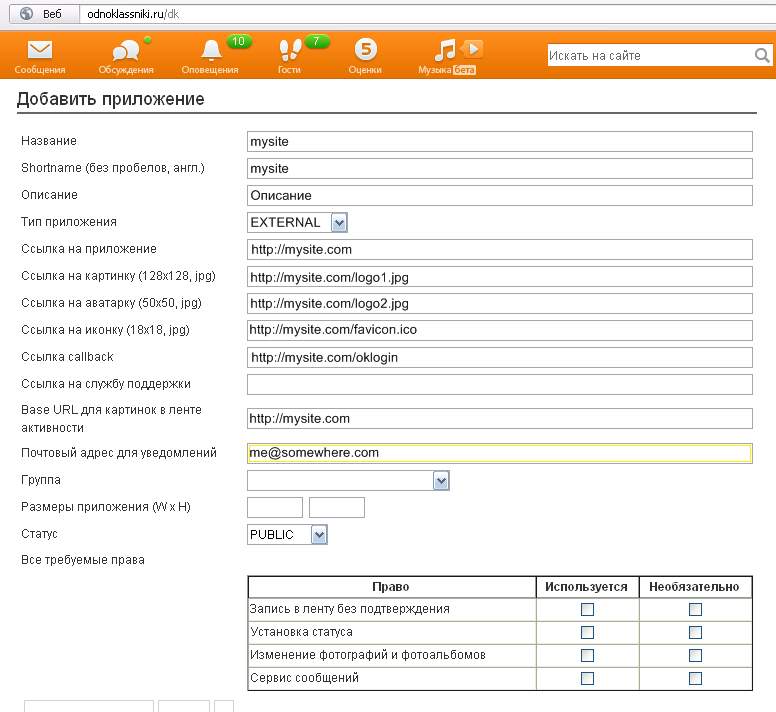 Веб odnoklassniki.ru/dk

Сообщения Обсуждения 10 Оповещения 7 Гости 5 Оценки Музыка бета

Искать на сайте

Добавить приложение

Название mysite
Shortname (без пробелов, англ.) mysite
Описание Описание
Тип приложения EXTERNAL
Ссылка на приложение http://mysite.com
Ссылка на картинку (128x128, jpg) http://mysite.com/logo1.jpg
Ссылка на аватарку (50x50, jpg) http://mysite.com/logo2.jpg
Ссылка на иконку (18x18, jpg) http://mysite.com/favicon.ico
Ссылка callback http://mysite.com/oklogin
Ссылка на службу поддержки
Base URL для картинок в ленте активности http://mysite.com
Почтовый адрес для уведомлений me@somewhere.com
Группа
Размеры приложения (W x H)
Статус PUBLIC
Все требуемые права

| Право | Используется | Необязательно |
|---|---|---|
| Запись в ленту без подтверждения | | |
| Установка статуса | | |
| Изменение фотографий и фотоальбомов | | |
| Сервис сообщений | | |